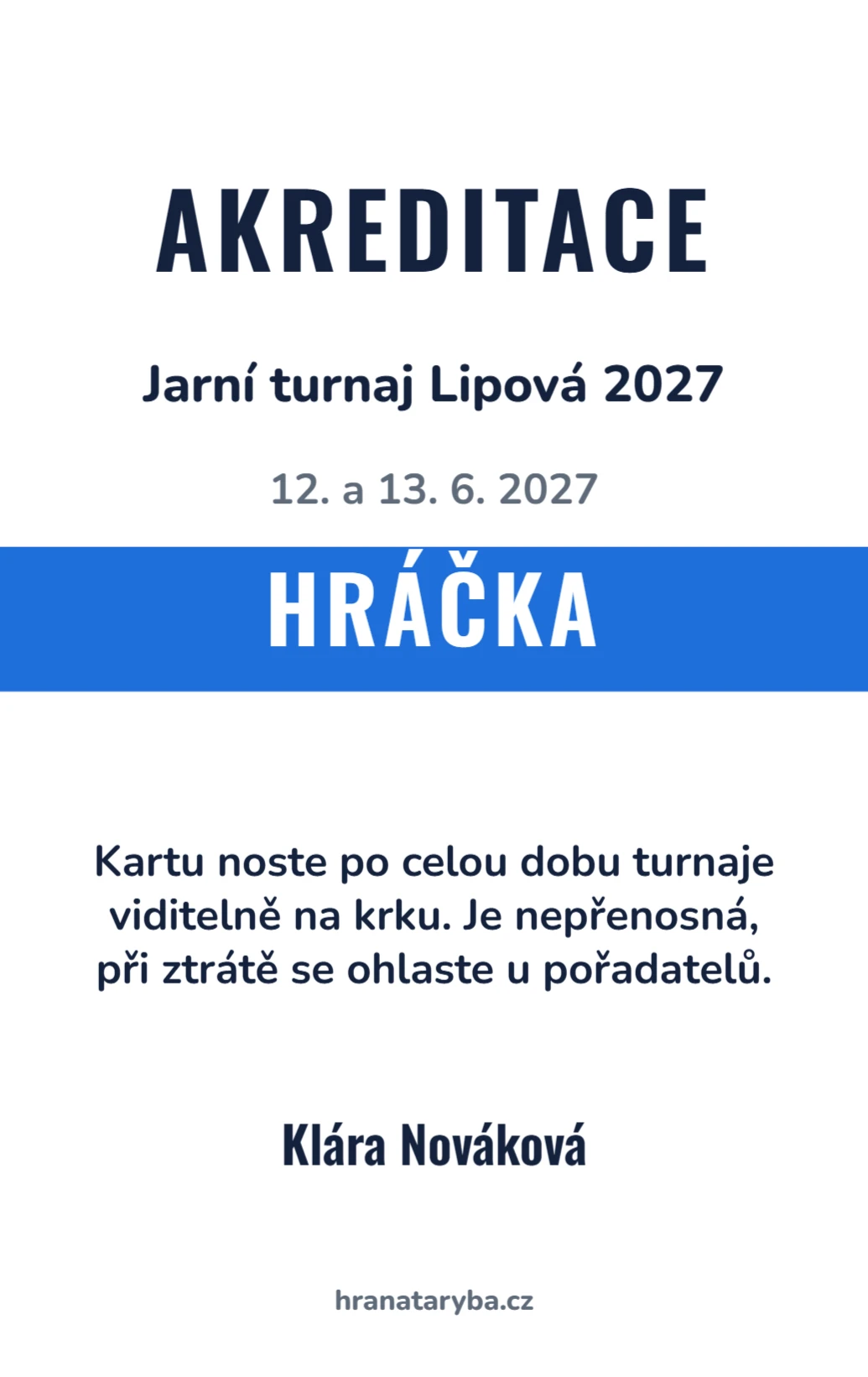 AKREDITACE

Jarní turnaj Lipová 2027

12. a 13. 6. 2027

HRÁČKA

Kartu noste po celou dobu turnaje viditelně na krku. Je nepřenosná, při ztrátě se ohlaste u pořadatelů.

Klára Nováková

hranataryba.cz